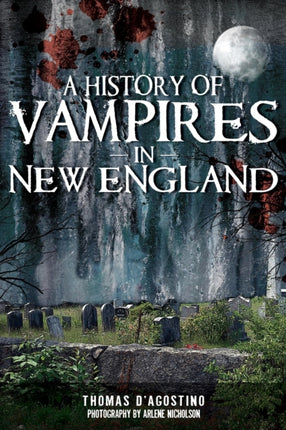 A HISTORY OF
VAMPIRES
IN
NEW ENGLAND

THOMAS D'AGOSTINO
PHOTOGRAPHY BY ARLENE NICHOLSON